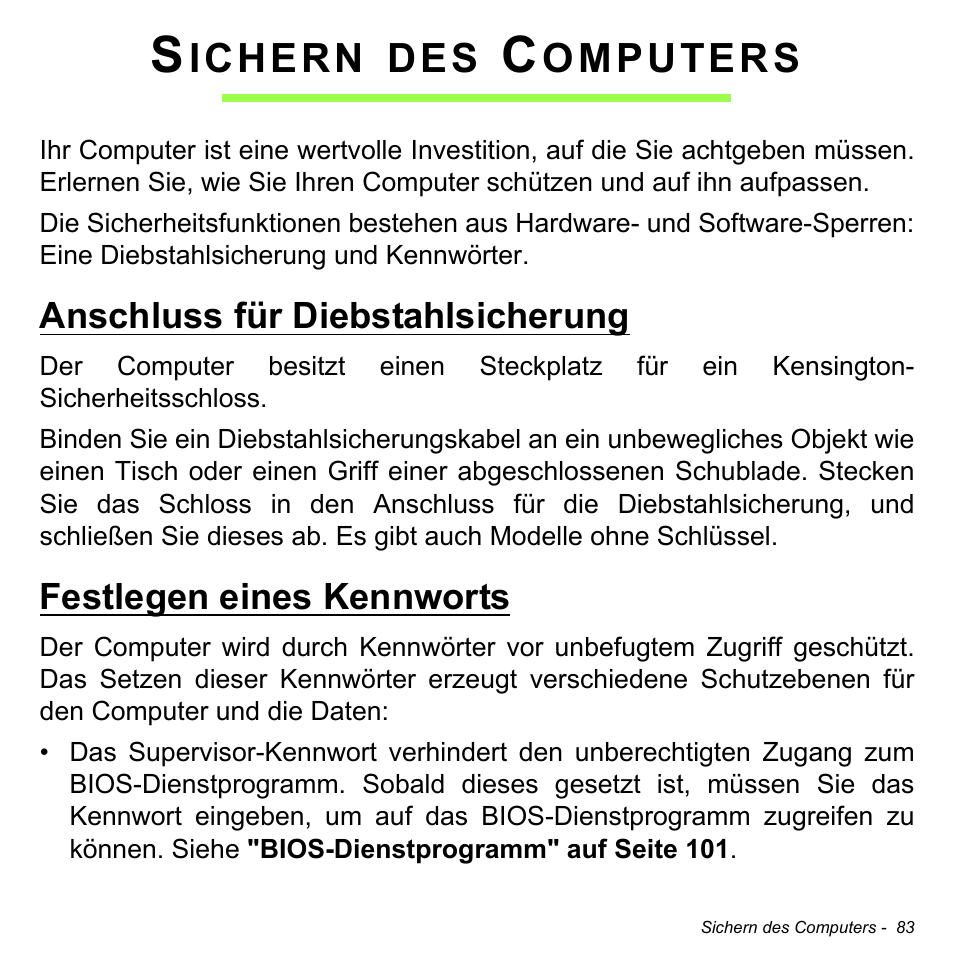 SICHERN DES COMPUTERS

Ihr Computer ist eine wertvolle Investition, auf die Sie achtgeben müssen. Erlernen Sie, wie Sie Ihren Computer schützen und auf ihn aufpassen.

Die Sicherheitsfunktionen bestehen aus Hardware- und Software-Sperren: Eine Diebstahlsicherung und Kennwörter.

Anschluss für Diebstahlsicherung

Der Computer besitzt einen Steckplatz für ein Kensington-Sicherheitsschloss.

Binden Sie ein Diebstahlsicherungskabel an ein unbewegliches Objekt wie einen Tisch oder einen Griff einer abgeschlossenen Schublade. Stecken Sie das Schloss in den Anschluss für die Diebstahlsicherung, und schließen Sie dieses ab. Es gibt auch Modelle ohne Schlüssel.

Festlegen eines Kennworts

Der Computer wird durch Kennwörter vor unbefugtem Zugriff geschützt. Das Setzen dieser Kennwörter erzeugt verschiedene Schutzebenen für den Computer und die Daten:

• Das Supervisor-Kennwort verhindert den unberechtigten Zugang zum BIOS-Dienstprogramm. Sobald dieses gesetzt ist, müssen Sie das Kennwort eingeben, um auf das BIOS-Dienstprogramm zugreifen zu können. Siehe "BIOS-Dienstprogramm" auf Seite 101.

Sichern des Computers - 83